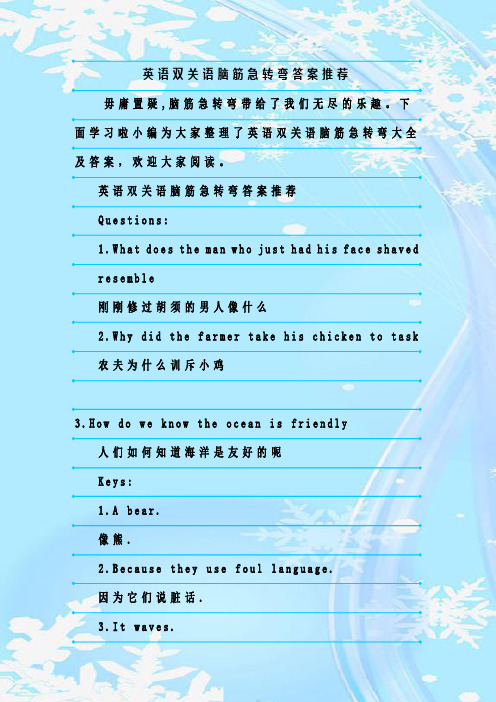 英语双关语脑筋急转弯答案推荐

毋庸置疑,脑筋急转弯带给了我们无尽的乐趣。下面学习啦小编为大家整理了英语双关语脑筋急转弯大全及答案，欢迎大家阅读。

英语双关语脑筋急转弯答案推荐

Questions:

1.What does the man who just had his face shaved resemble

刚刚修过胡须的男人像什么

2.Why did the farmer take his chicken to task

农夫为什么训斥小鸡

3.How do we know the ocean is friendly

人们如何知道海洋是友好的呢

Keys:

1.A bear.

像熊.

2.Because they use foul language.

因为它们说脏话.

3.It waves.